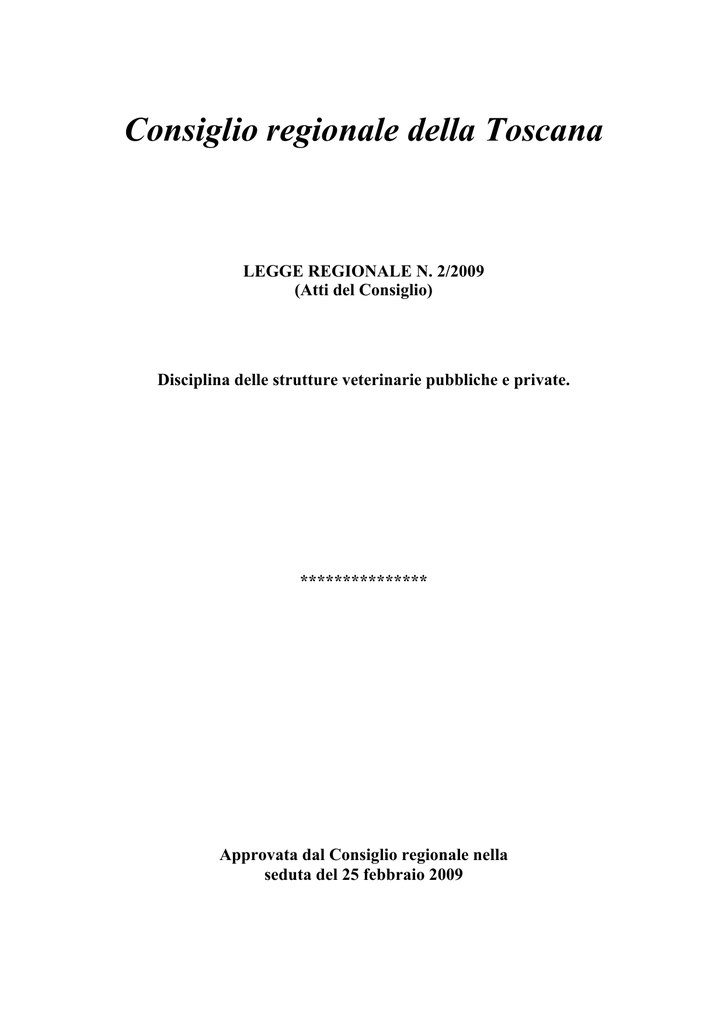 Consiglio regionale della Toscana

LEGGE REGIONALE N. 2/2009
(Atti del Consiglio)

Disciplina delle strutture veterinarie pubbliche e private.

***************

Approvata dal Consiglio regionale nella seduta del 25 febbraio 2009